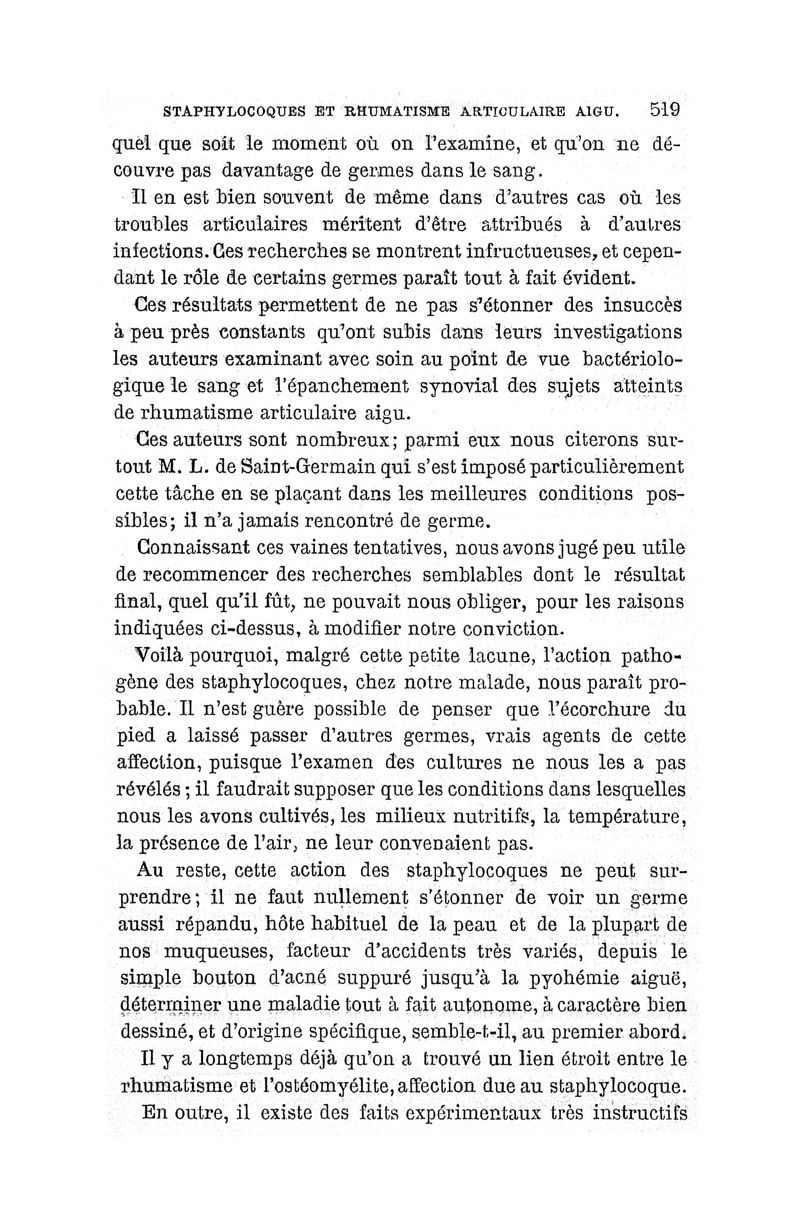 STAPHYLOCOQUES ET RHUMATISME ARTICULAIRE AIGU. 519

quel que soit le moment où on l'examine, et qu'on ne découvre pas davantage de germes dans le sang.

Il en est bien souvent de même dans d'autres cas où les troubles articulaires méritent d'être attribués à d'autres infections. Ces recherches se montrent infructueuses, et cependant le rôle de certains germes paraît tout à fait évident.

Ces résultats permettent de ne pas s'étonner des insuccès à peu près constants qu'ont subis dans leurs investigations les auteurs examinant avec soin au point de vue bactériologique le sang et l'épanchement synovial des sujets atteints de rhumatisme articulaire aigu.

Ces auteurs sont nombreux; parmi eux nous citerons surtout M. L. de Saint-Germain qui s'est imposé particulièrement cette tâche en se plaçant dans les meilleures conditions possibles; il n'a jamais rencontré de germe.

Connaissant ces vaines tentatives, nous avons jugé peu utile de recommencer des recherches semblables dont le résultat final, quel qu'il fût, ne pouvait nous obliger, pour les raisons indiquées ci-dessus, à modifier notre conviction.

Voilà pourquoi, malgré cette petite lacune, l'action pathogène des staphylocoques, chez notre malade, nous paraît probable. Il n'est guère possible de penser que l'écorchure du pied a laissé passer d'autres germes, vrais agents de cette affection, puisque l'examen des cultures ne nous les a pas révélés; il faudrait supposer que les conditions dans lesquelles nous les avons cultivés, les milieux nutritifs, la température, la présence de l'air, ne leur convenaient pas.

Au reste, cette action des staphylocoques ne peut surprendre; il ne faut nullement s'étonner de voir un germe aussi répandu, hôte habituel de la peau et de la plupart de nos muqueuses, facteur d'accidents très variés, depuis le simple bouton d'acné suppuré jusqu'à la pyohémie aiguë, déterminer une maladie tout à fait autonome, à caractère bien dessiné, et d'origine spécifique, semble-t-il, au premier abord.

Il y a longtemps déjà qu'on a trouvé un lien étroit entre le rhumatisme et l'ostéomyélite, affection due au staphylocoque.

En outre, il existe des faits expérimentaux très instructifs